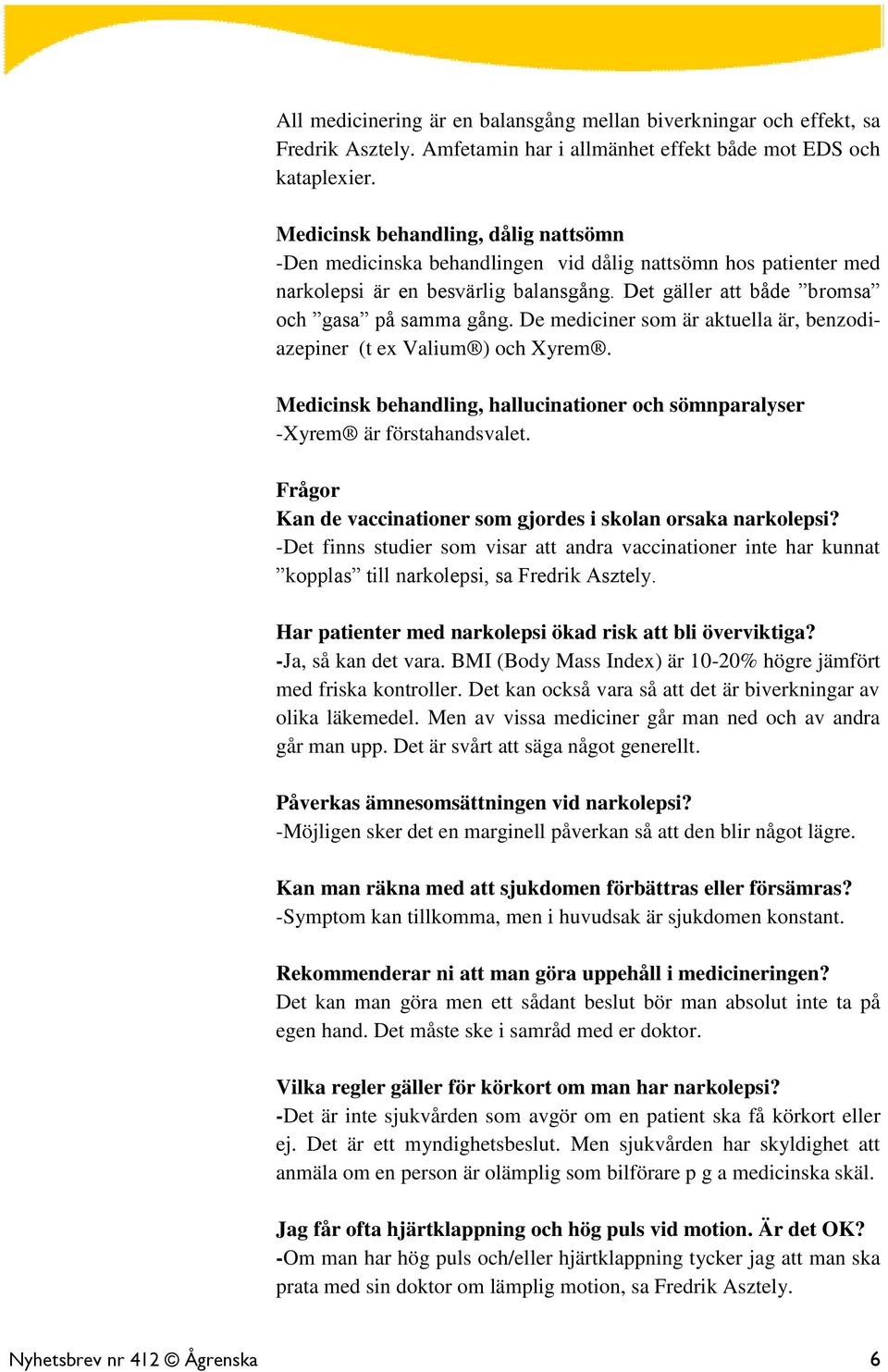 All medicinering är en balansgång mellan biverkningar och effekt, sa Fredrik Asztely. Amfetamin har i allmänhet effekt både mot EDS och kataplexier.

Medicinsk behandling, dålig nattsömn
-Den medicinska behandlingen vid dålig nattsömn hos patienter med narkolepsi är en besvärlig balansgång. Det gäller att både ”bromsa” och ”gasa” på samma gång. De mediciner som är aktuella är, benzodiazepiner (t ex Valium®) och Xyrem®.

Medicinsk behandling, hallucinationer och sömnparalyser
-Xyrem® är förstahandsvalet.

Frågor
Kan de vaccinationer som gjordes i skolan orsaka narkolepsi?
-Det finns studier som visar att andra vaccinationer inte har kunnat ”kopplas” till narkolepsi, sa Fredrik Asztely.

Har patienter med narkolepsi ökad risk att bli överviktiga?
-Ja, så kan det vara. BMI (Body Mass Index) är 10-20% högre jämfört med friska kontroller. Det kan också vara så att det är biverkningar av olika läkemedel. Men av vissa mediciner går man ned och av andra går man upp. Det är svårt att säga något generellt.

Påverkas ämnesomsättningen vid narkolepsi?
-Möjligen sker det en marginell påverkan så att den blir något lägre.

Kan man räkna med att sjukdomen förbättras eller försämras?
-Symptom kan tillkomma, men i huvudsak är sjukdomen konstant.

Rekommenderar ni att man göra uppehåll i medicineringen?
Det kan man göra men ett sådant beslut bör man absolut inte ta på egen hand. Det måste ske i samråd med er doktor.

Vilka regler gäller för körkort om man har narkolepsi?
-Det är inte sjukvården som avgör om en patient ska få körkort eller ej. Det är ett myndighetsbeslut. Men sjukvården har skyldighet att anmäla om en person är olämplig som bilförare p g a medicinska skäl.

Jag får ofta hjärtklappning och hög puls vid motion. Är det OK?
-Om man har hög puls och/eller hjärtklappning tycker jag att man ska prata med sin doktor om lämplig motion, sa Fredrik Asztely.

Nyhetsbrev nr 412 © Ågrenska 6